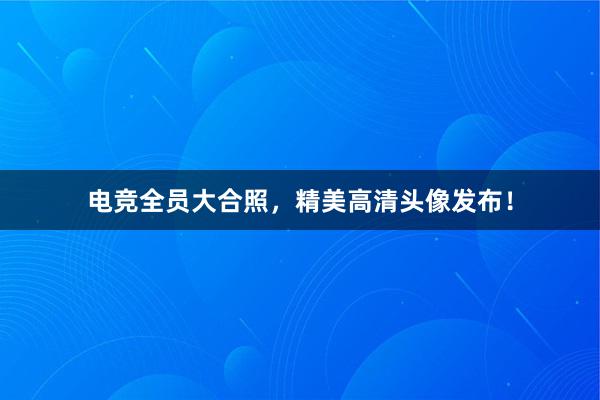 电竞全员大合照，精美高清头像发布！